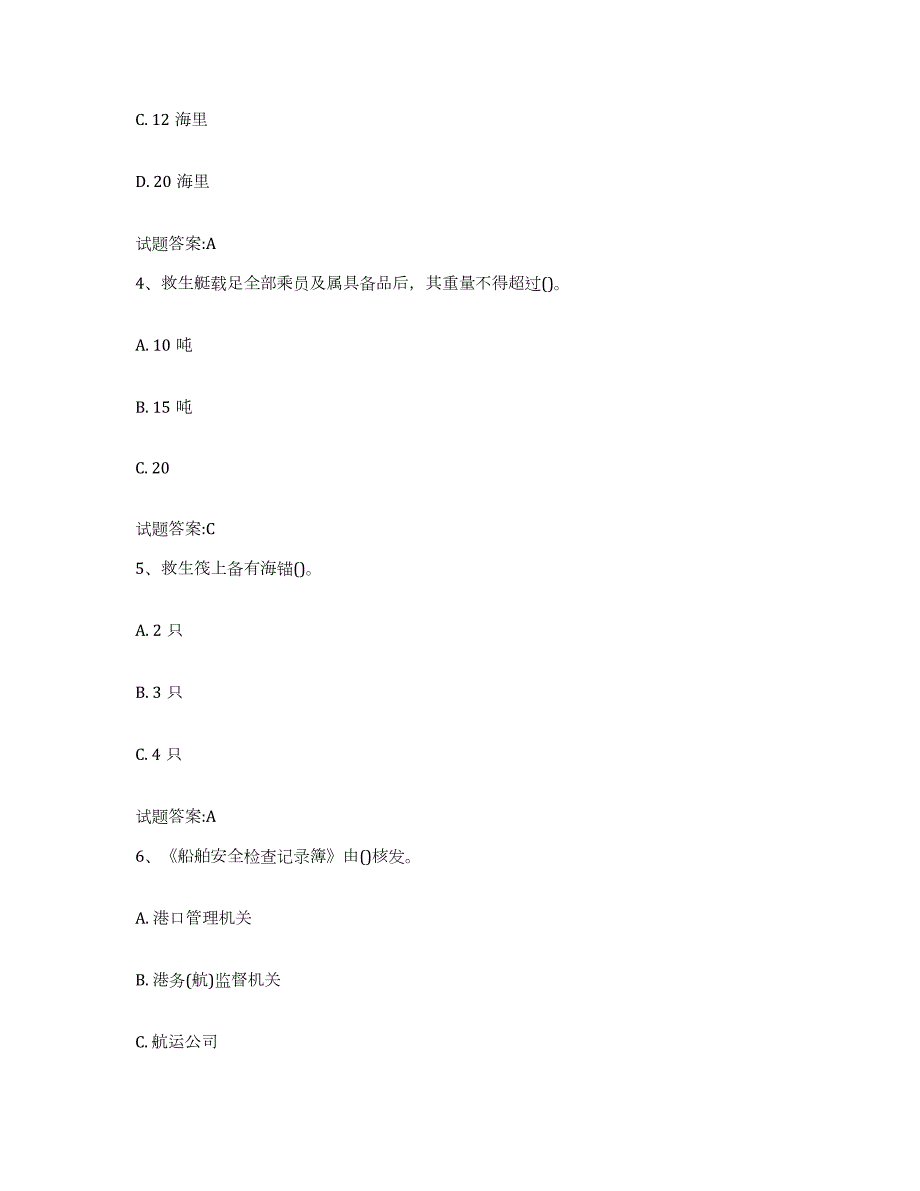 C. 12 海里

D. 20 海里

试题答案:A

4、救生艇载足全部乘员及属具备品后，其重量不得超过()。

A. 10 吨

B. 15 吨

C. 20

试题答案:C

5、救生筏上备有海锚()。

A. 2 只

B. 3 只

C. 4 只

试题答案:A

6、《船舶安全检查记录簿》由()核发。

A. 港口管理机关

B. 港务(航)监督机关

C. 航运公司